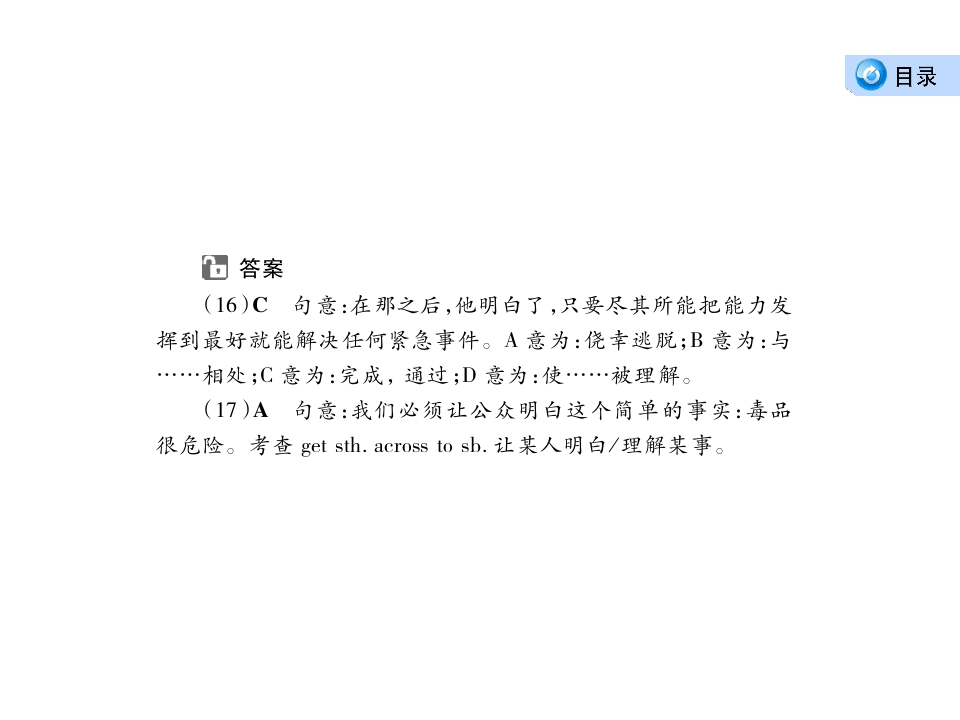 目录

答案

(16)C　句意:在那之后,他明白了,只要尽其所能把能力发挥到最好就能解决任何紧急事件。A 意为:侥幸逃脱;B 意为:与……相处;C 意为:完成, 通过;D 意为:使……被理解。

(17)A　句意:我们必须让公众明白这个简单的事实:毒品很危险。考查 get sth. across to sb. 让某人明白/理解某事。